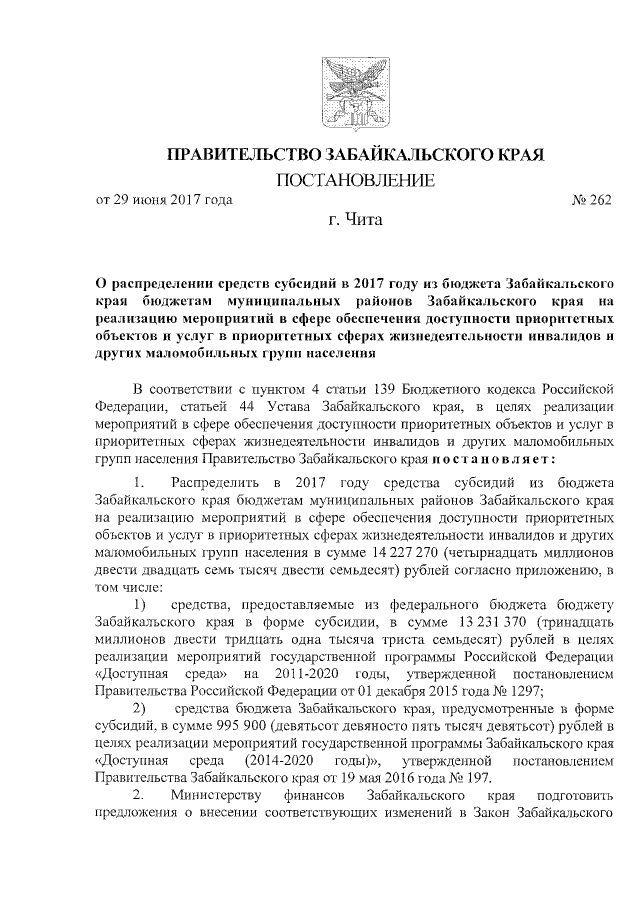 ПРАВИТЕЛЬСТВО ЗАБАЙКАЛЬСКОГО КРАЯ

ПОСТАНОВЛЕНИЕ

от 29 июня 2017 года № 262

г. Чита

О распределении средств субсидий в 2017 году из бюджета Забайкальского края бюджетам муниципальных районов Забайкальского края на реализацию мероприятий в сфере обеспечения доступности приоритетных объектов и услуг в приоритетных сферах жизнедеятельности инвалидов и других маломобильных групп населения

В соответствии с пунктом 4 статьи 139 Бюджетного кодекса Российской Федерации, статьей 44 Устава Забайкальского края, в целях реализации мероприятий в сфере обеспечения доступности приоритетных объектов и услуг в приоритетных сферах жизнедеятельности инвалидов и других маломобильных групп населения Правительство Забайкальского края постановляет:

1. Распределить в 2017 году средства субсидий из бюджета Забайкальского края бюджетам муниципальных районов Забайкальского края на реализацию мероприятий в сфере обеспечения доступности приоритетных объектов и услуг в приоритетных сферах жизнедеятельности инвалидов и других маломобильных групп населения в сумме 14 227 270 (четырнадцать миллионов двести двадцать семь тысяч двести семьдесят) рублей согласно приложению, в том числе:

1) средства, предоставляемые из федерального бюджета бюджету Забайкальского края в форме субсидии, в сумме 13 231 370 (тринадцать миллионов двести тридцать одна тысяча триста семьдесят) рублей в целях реализации мероприятий государственной программы Российской Федерации «Доступная среда» на 2011-2020 годы, утвержденной постановлением Правительства Российской Федерации от 01 декабря 2015 года № 1297;

2) средства бюджета Забайкальского края, предусмотренные в форме субсидий, в сумме 995 900 (девятьсот девяносто пять тысяч девятьсот) рублей в целях реализации мероприятий государственной программы Забайкальского края «Доступная среда (2014-2020 годы)», утвержденной постановлением Правительства Забайкальского края от 19 мая 2016 года № 197.

2. Министерству финансов Забайкальского края подготовить предложения о внесении соответствующих изменений в Закон Забайкальского